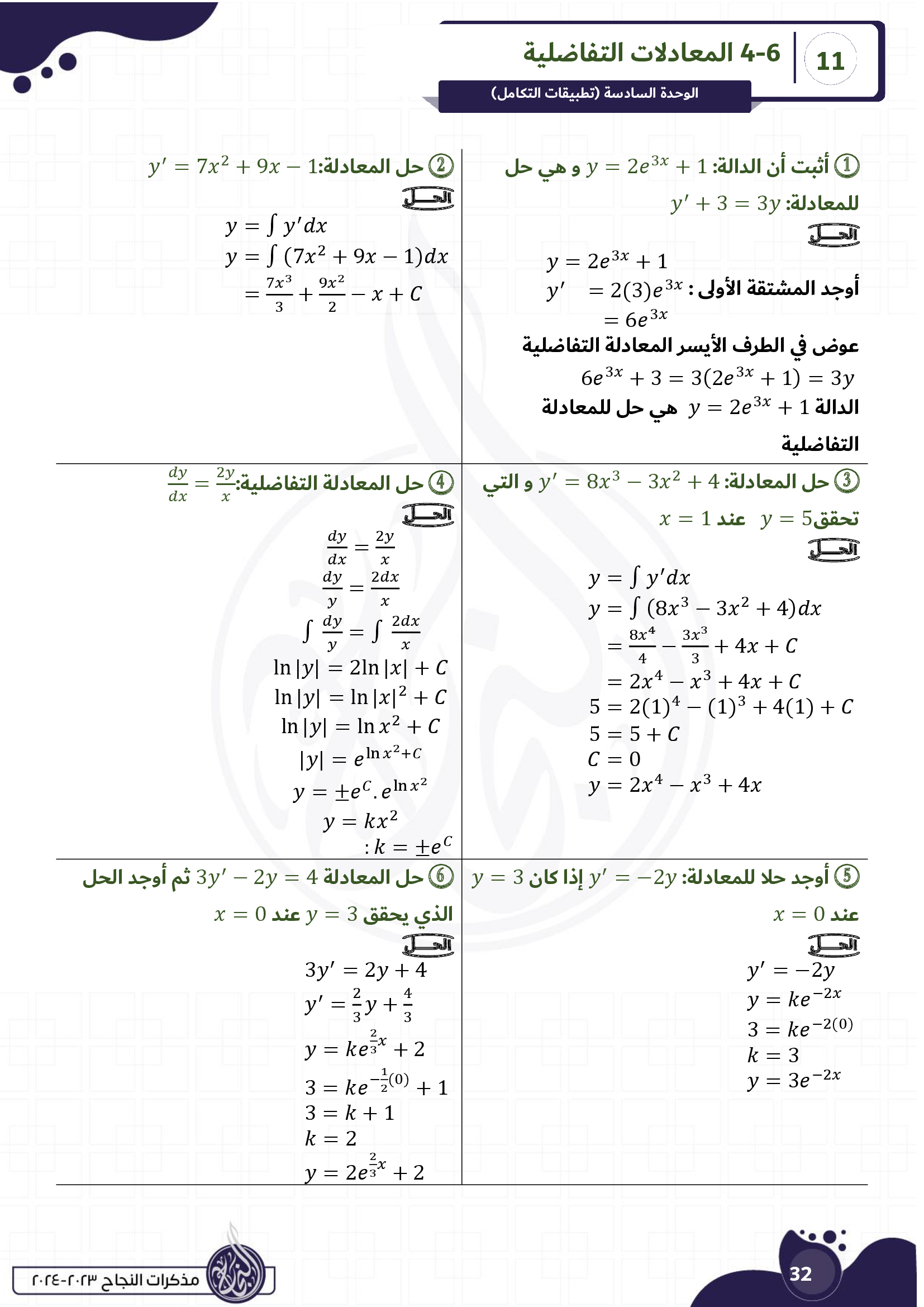 11

4-6 المعادلات التفاضلية

الوحدة السادسة (تطبيقات التكامل)

① أثبت أن الدالة: $y = 2e^{3x} + 1$ و هي حل للمعادلة: $y' + 3 = 3y$

الحل

$y = 2e^{3x} + 1$

أوجد المشتقة الأولى : $y' = 2(3)e^{3x}$

$= 6e^{3x}$

عوض في الطرف الأيسر المعادلة التفاضلية

$6e^{3x} + 3 = 3(2e^{3x} + 1) = 3y$

الدالة $y = 2e^{3x} + 1$ هي حل للمعادلة التفاضلية

② حل المعادلة: $y' = 7x^2 + 9x - 1$

الحل

$y = \int y'dx$

$y = \int (7x^2 + 9x - 1)dx$

$= \frac{7x^3}{3} + \frac{9x^2}{2} - x + C$

③ حل المعادلة: $y' = 8x^3 - 3x^2 + 4$ و التي تحقق $y = 5$ عند $x = 1$

الحل

$y = \int y'dx$

$y = \int (8x^3 - 3x^2 + 4)dx$

$= \frac{8x^4}{4} - \frac{3x^3}{3} + 4x + C$

$= 2x^4 - x^3 + 4x + C$

$5 = 2(1)^4 - (1)^3 + 4(1) + C$

$5 = 5 + C$

$C = 0$

$y = 2x^4 - x^3 + 4x$

④ حل المعادلة التفاضلية: $\frac{dy}{dx} = \frac{2y}{x}$

الحل

$\frac{dy}{dx} = \frac{2y}{x}$

$\frac{dy}{y} = \frac{2dx}{x}$

$\int \frac{dy}{y} = \int \frac{2dx}{x}$

$\ln|y| = 2\ln|x| + C$

$\ln|y| = \ln|x|^2 + C$

$\ln|y| = \ln x^2 + C$

$|y| = e^{\ln x^2 + C}$

$y = \pm e^C . e^{\ln x^2}$

$y = kx^2$

$: k = \pm e^C$

⑤ أوجد حلا للمعادلة: $y' = -2y$ إذا كان $y = 3$ عند $x = 0$

الحل

$y' = -2y$

$y = ke^{-2x}$

$3 = ke^{-2(0)}$

$k = 3$

$y = 3e^{-2x}$

⑥ حل المعادلة $3y' - 2y = 4$ ثم أوجد الحل الذي يحقق $y = 3$ عند $x = 0$

الحل

$3y' = 2y + 4$

$y' = \frac{2}{3}y + \frac{4}{3}$

$y = ke^{\frac{2}{3}x} + 2$

$3 = ke^{-\frac{1}{2}(0)} + 1$

$3 = k + 1$

$k = 2$

$y = 2e^{\frac{2}{3}x} + 2$

مذكرات النجاح ٢٠٢٣-٢٠٢٤

32